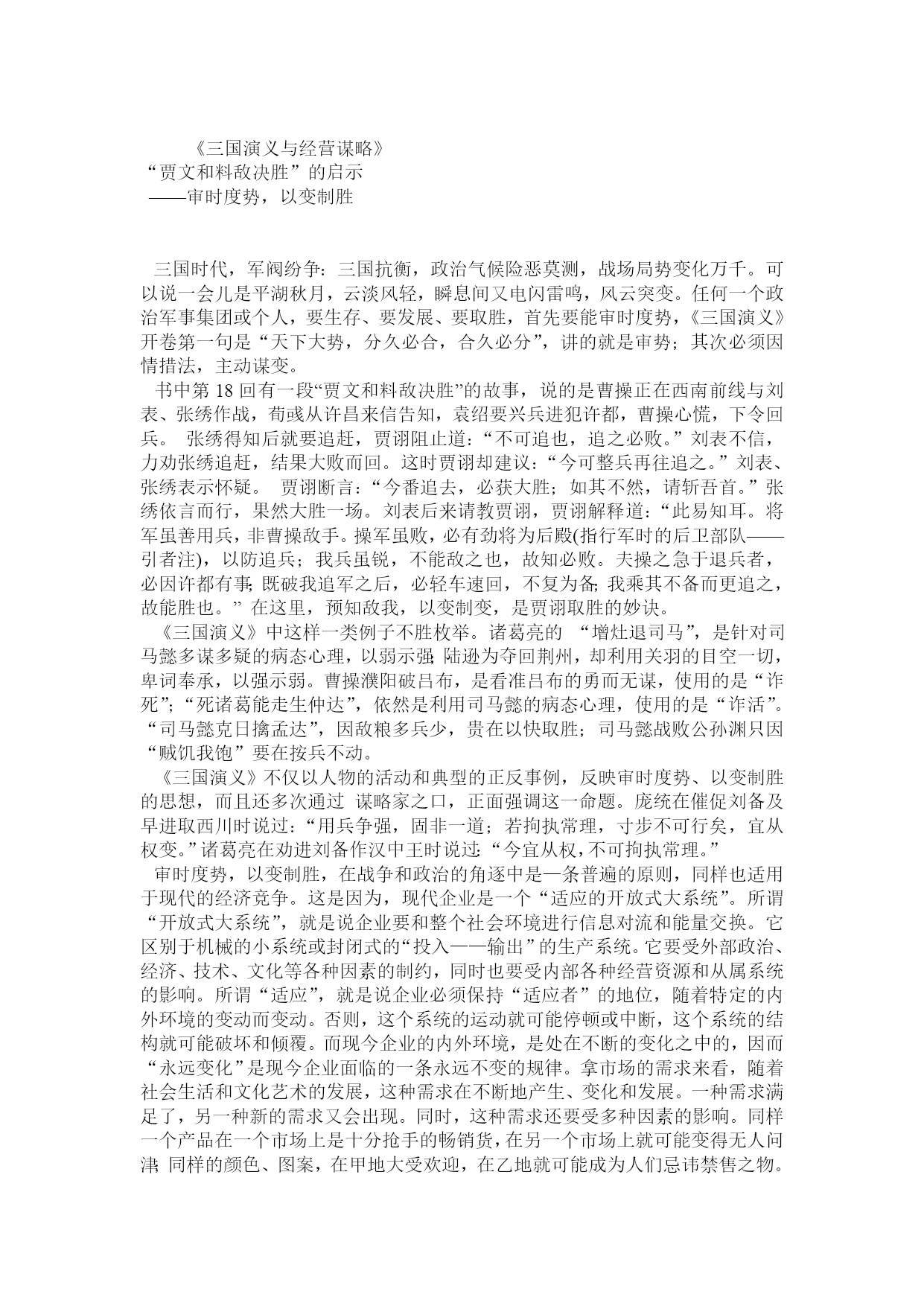 《三国演义与经营谋略》
“贾文和料敌决胜”的启示
——审时度势，以变制胜

三国时代，军阀纷争；三国抗衡，政治气候险恶莫测，战场局势变化万千。可以说一会儿是平湖秋月，云淡风轻，瞬息间又电闪雷鸣，风云突变。任何一个政治军事集团或个人，要生存、要发展、要取胜，首先要能审时度势，《三国演义》开卷第一句是“天下大势，分久必合，合久必分”，讲的就是审势；其次必须因情措法，主动谋变。

书中第 18 回有一段“贾文和料敌决胜”的故事，说的是曹操正在西南前线与刘表、张绣作战，荀彧从许昌来信告知，袁绍要兴兵进犯许都，曹操心慌，下令回兵。 张绣得知后就要追赶，贾诩阻止道：“不可追也，追之必败。”刘表不信，力劝张绣追赶，结果大败而回。这时贾诩却建议：“今可整兵再往追之。”刘表、张绣表示怀疑。 贾诩断言：“今番追去，必获大胜；如其不然，请斩吾首。”张绣依言而行，果然大胜一场。刘表后来请教贾诩，贾诩解释道：“此易知耳。将军虽善用兵，非曹操敌手。操军虽败，必有劲将为后殿(指行军时的后卫部队——引者注)，以防追兵；我兵虽锐，不能敌之也，故知必败。夫操之急于退兵者，必因许都有事；既破我追军之后，必轻车速回，不复为备；我乘其不备而更追之，故能胜也。” 在这里，预知敌我，以变制变，是贾诩取胜的妙诀。

《三国演义》中这样一类例子不胜枚举。诸葛亮的 “增灶退司马”，是针对司马懿多谋多疑的病态心理，以弱示强；陆逊为夺回荆州，却利用关羽的目空一切，卑词奉承，以强示弱。曹操濮阳破吕布，是看准吕布的勇而无谋，使用的是“诈死”；“死诸葛能走生仲达”，依然是利用司马懿的病态心理，使用的是“诈活”。“司马懿克日擒孟达”，因敌粮多兵少，贵在以快取胜；司马懿战败公孙渊只因“贼饥我饱”要在按兵不动。

《三国演义》不仅以人物的活动和典型的正反事例，反映审时度势、以变制胜的思想，而且还多次通过 谋略家之口，正面强调这一命题。庞统在催促刘备及早进取西川时说过：“用兵争强，固非一道；若拘执常理，寸步不可行矣，宜从权变。”诸葛亮在劝进刘备作汉中王时说过：“今宜从权，不可拘执常理。”

审时度势，以变制胜，在战争和政治的角逐中是一条普遍的原则，同样也适用于现代的经济竞争。这是因为，现代企业是一个“适应的开放式大系统”。所谓“开放式大系统”，就是说企业要和整个社会环境进行信息对流和能量交换。它区别于机械的小系统或封闭式的“投入——输出”的生产系统。它要受外部政治、经济、技术、文化等各种因素的制约，同时也要受内部各种经营资源和从属系统的影响。所谓“适应”，就是说企业必须保持“适应者”的地位，随着特定的内外环境的变动而变动。否则，这个系统的运动就可能停顿或中断，这个系统的结构就可能破坏和倾覆。而现今企业的内外环境，是处在不断的变化之中的，因而“永远变化”是现今企业面临的一条永远不变的规律。拿市场的需求来看，随着社会生活和文化艺术的发展，这种需求在不断地产生、变化和发展。一种需求满足了，另一种新的需求又会出现。同时，这种需求还要受多种因素的影响。同样一个产品在一个市场上是十分抢手的畅销货，在另一个市场上就可能变得无人问津；同样的颜色、图案，在甲地大受欢迎，在乙地就可能成为人们忌讳禁售之物。